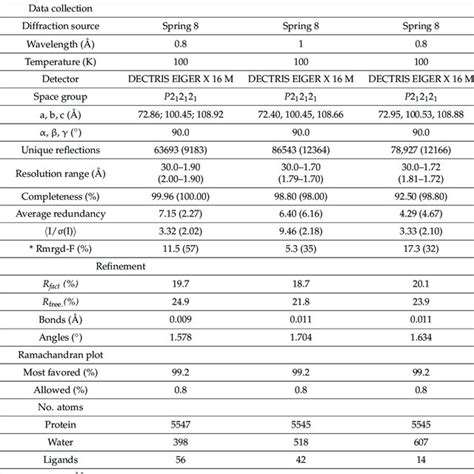 | Data collection | | | |
|---|---|---|---|
| Diffraction source | Spring 8 | Spring 8 | Spring 8 |
| Wavelength (Å) | 0.8 | 1 | 0.8 |
| Temperature (K) | 100 | 100 | 100 |
| Detector | DECTRIS EIGER X 16 M | DECTRIS EIGER X 16 M | DECTRIS EIGER X 16 M |
| Space group | $P2_12_12_1$ | $P2_12_12_1$ | $P2_12_12_1$ |
| a, b, c (Å) | 72.86; 100.45; 108.92 | 72.40, 100.45, 108.66 | 72.95, 100.53, 108.88 |
| α, β, γ (°) | 90.0 | 90.0 | 90.0 |
| Unique reflections | 63693 (9183) | 86543 (12364) | 78,927 (12166) |
| Resolution range (Å) | 30.0–1.90 (2.00–1.90) | 30.0–1.70 (1.79–1.70) | 30.0–1.72 (1.81–1.72) |
| Completeness (%) | 99.96 (100.00) | 98.80 (98.00) | 92.50 (98.80) |
| Average redundancy | 7.15 (2.27) | 6.40 (6.16) | 4.29 (4.67) |
| ⟨I/σ(I)⟩ | 3.32 (2.02) | 9.46 (2.18) | 3.33 (2.10) |
| * Rmrgd-F (%) | 11.5 (57) | 5.3 (35) | 17.3 (32) |
| Refinement | | | |
| $R_{fact}$ (%) | 19.7 | 18.7 | 20.1 |
| $R_{free.}$(%) | 24.9 | 21.8 | 23.9 |
| Bonds (Å) | 0.009 | 0.011 | 0.011 |
| Angles (°) | 1.578 | 1.704 | 1.634 |
| Ramachandran plot | | | |
| Most favored (%) | 99.2 | 99.2 | 99.2 |
| Allowed (%) | 0.8 | 0.8 | 0.8 |
| No. atoms | | | |
| Protein | 5547 | 5545 | 5545 |
| Water | 398 | 518 | 607 |
| Ligands | 56 | 42 | 14 |